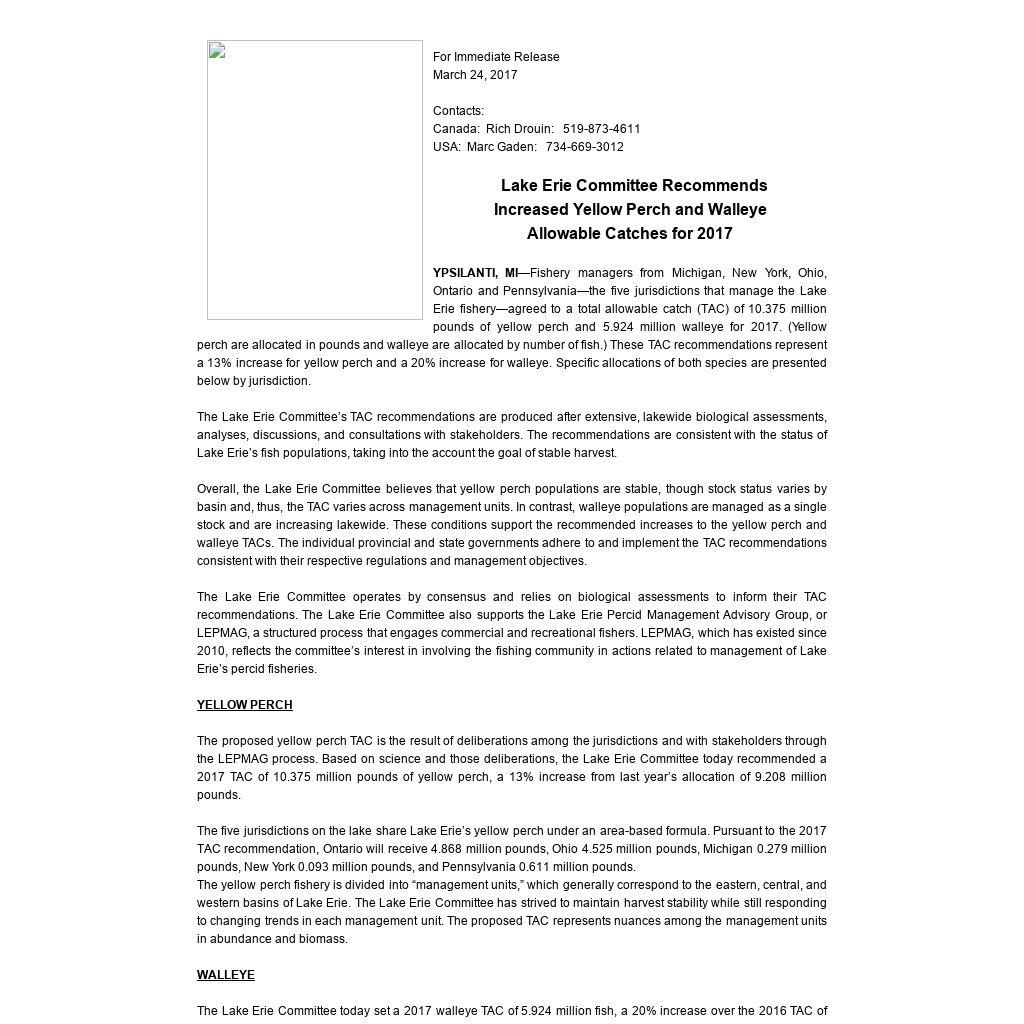 For Immediate Release
March 24, 2017

Contacts:
Canada: Rich Drouin: 519-873-4611
USA: Marc Gaden: 734-669-3012

Lake Erie Committee Recommends Increased Yellow Perch and Walleye Allowable Catches for 2017

YPSILANTI, MI—Fishery managers from Michigan, New York, Ohio, Ontario and Pennsylvania—the five jurisdictions that manage the Lake Erie fishery—agreed to a total allowable catch (TAC) of 10.375 million pounds of yellow perch and 5.924 million walleye for 2017. (Yellow perch are allocated in pounds and walleye are allocated by number of fish.) These TAC recommendations represent a 13% increase for yellow perch and a 20% increase for walleye. Specific allocations of both species are presented below by jurisdiction.

The Lake Erie Committee's TAC recommendations are produced after extensive, lakewide biological assessments, analyses, discussions, and consultations with stakeholders. The recommendations are consistent with the status of Lake Erie's fish populations, taking into the account the goal of stable harvest.

Overall, the Lake Erie Committee believes that yellow perch populations are stable, though stock status varies by basin and, thus, the TAC varies across management units. In contrast, walleye populations are managed as a single stock and are increasing lakewide. These conditions support the recommended increases to the yellow perch and walleye TACs. The individual provincial and state governments adhere to and implement the TAC recommendations consistent with their respective regulations and management objectives.

The Lake Erie Committee operates by consensus and relies on biological assessments to inform their TAC recommendations. The Lake Erie Committee also supports the Lake Erie Percid Management Advisory Group, or LEPMAG, a structured process that engages commercial and recreational fishers. LEPMAG, which has existed since 2010, reflects the committee's interest in involving the fishing community in actions related to management of Lake Erie's percid fisheries.

YELLOW PERCH

The proposed yellow perch TAC is the result of deliberations among the jurisdictions and with stakeholders through the LEPMAG process. Based on science and those deliberations, the Lake Erie Committee today recommended a 2017 TAC of 10.375 million pounds of yellow perch, a 13% increase from last year's allocation of 9.208 million pounds.

The five jurisdictions on the lake share Lake Erie's yellow perch under an area-based formula. Pursuant to the 2017 TAC recommendation, Ontario will receive 4.868 million pounds, Ohio 4.525 million pounds, Michigan 0.279 million pounds, New York 0.093 million pounds, and Pennsylvania 0.611 million pounds.
The yellow perch fishery is divided into "management units," which generally correspond to the eastern, central, and western basins of Lake Erie. The Lake Erie Committee has strived to maintain harvest stability while still responding to changing trends in each management unit. The proposed TAC represents nuances among the management units in abundance and biomass.

WALLEYE

The Lake Erie Committee today set a 2017 walleye TAC of 5.924 million fish, a 20% increase over the 2016 TAC of